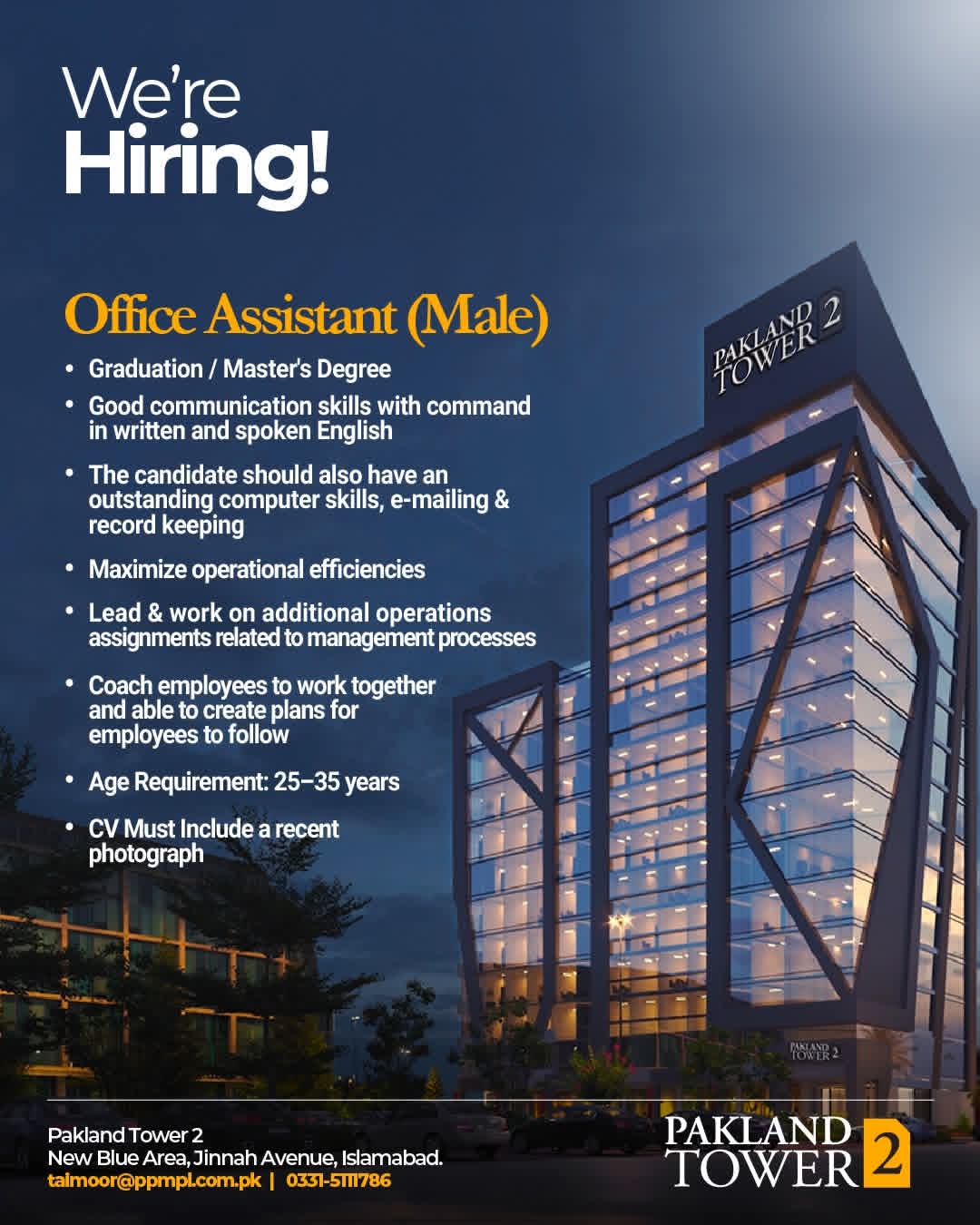 We're
Hiring!

Office Assistant (Male)

• Graduation / Master's Degree
• Good communication skills with command in written and spoken English
• The candidate should also have an outstanding computer skills, e-mailing & record keeping
• Maximize operational efficiencies
• Lead & work on additional operations assignments related to management processes
• Coach employees to work together and able to create plans for employees to follow
• Age Requirement: 25–35 years
• CV Must Include a recent photograph

PAKLAND TOWER 2

PAKLAND TOWER 2

Pakland Tower 2
New Blue Area, Jinnah Avenue, Islamabad.
taimoor@ppmpl.com.pk | 0331-5111786

PAKLAND TOWER 2